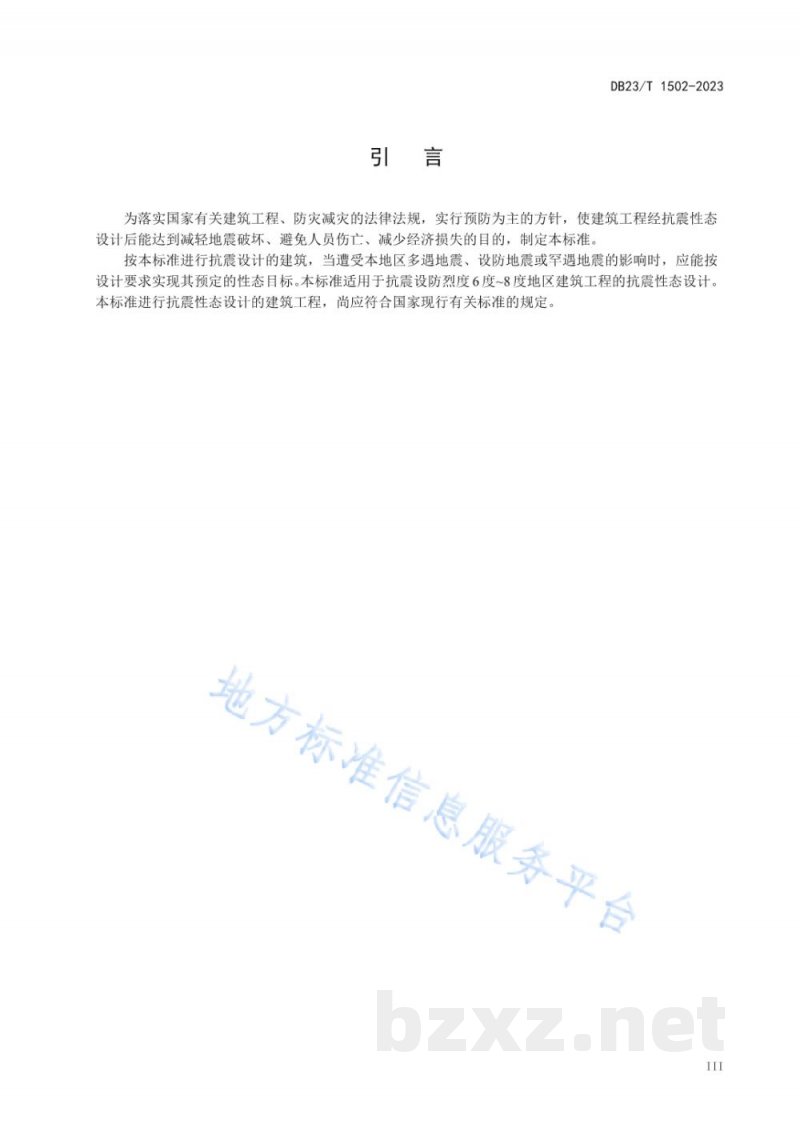 DB23/T 1502-2023

引　言

为落实国家有关建筑工程、防灾减灾的法律法规，实行预防为主的方针，使建筑工程经抗震性态设计后能达到减轻地震破坏、避免人员伤亡、减少经济损失的目的，制定本标准。

按本标准进行抗震设计的建筑，当遭受本地区多遇地震、设防地震或罕遇地震的影响时，应能按设计要求实现其预定的性态目标。本标准适用于抗震设防烈度6度~8度地区建筑工程的抗震性态设计。本标准进行抗震性态设计的建筑工程，尚应符合国家现行有关标准的规定。

地方标准信息服务平台

bzxz.net

III